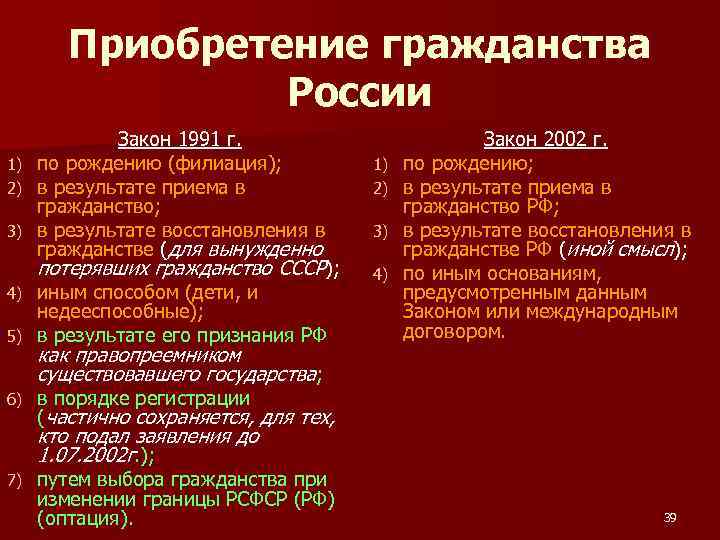 Приобретение гражданства России

Закон 1991 г.

1) по рождению (филиация);
2) в результате приема в гражданство;
3) в результате восстановления в гражданстве (для вынужденно потерявших гражданство СССР);
4) иным способом (дети, и недееспособные);
5) в результате его признания РФ как правопреемником существовавшего государства;
6) в порядке регистрации (частично сохраняется, для тех, кто подал заявления до 1.07.2002г.);
7) путем выбора гражданства при изменении границы РСФСР (РФ) (оптация).

Закон 2002 г.

1) по рождению;
2) в результате приема в гражданство РФ;
3) в результате восстановления в гражданстве РФ (иной смысл);
4) по иным основаниям, предусмотренным данным Законом или международным договором.

39